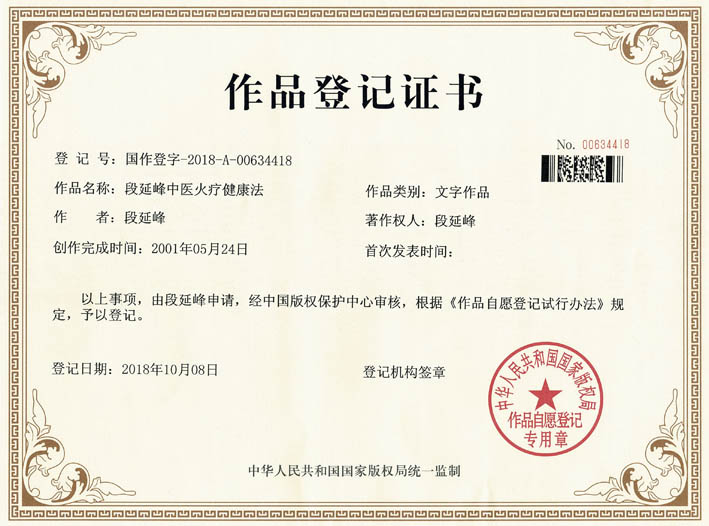 作品登记证书

No. 00634418

登 记 号：国作登字-2018-A-00634418

作品名称：段延峰中医火疗健康法

作品类别：文字作品

作　　者：段延峰

著作权人：段延峰

创作完成时间：2001年05月24日

首次发表时间：

以上事项，由段延峰申请，经中国版权保护中心审核，根据《作品自愿登记试行办法》规定，予以登记。

登记日期：2018年10月08日

登记机构签章

中华人民共和国国家版权局
作品自愿登记
专用章

中华人民共和国国家版权局统一监制